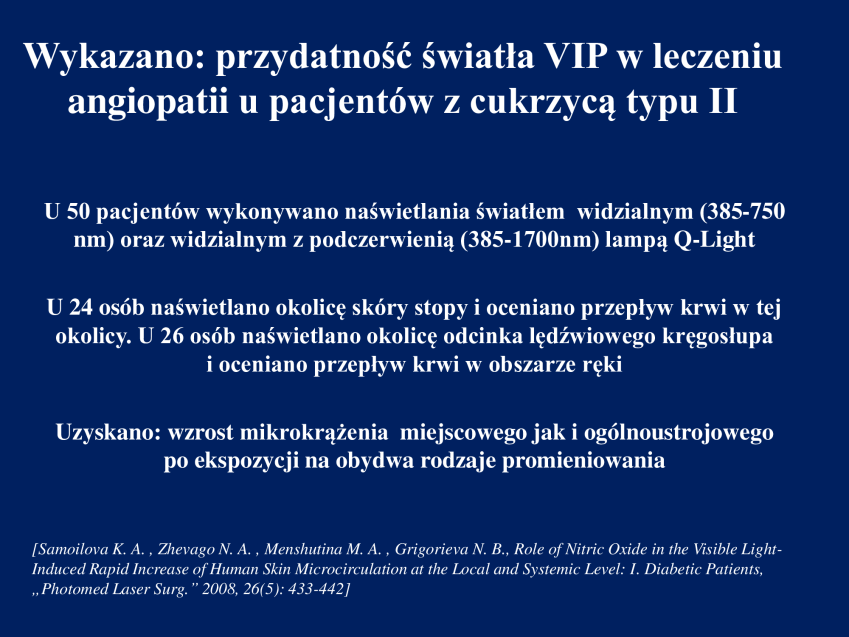 Wykazano: przydatność światła VIP w leczeniu angiopatii u pacjentów z cukrzycą typu II

U 50 pacjentów wykonywano naświetlania światłem widzialnym (385-750 nm) oraz widzialnym z podczerwienią (385-1700nm) lampą Q-Light

U 24 osób naświetlano okolicę skóry stopy i oceniano przepływ krwi w tej okolicy. U 26 osób naświetlano okolicę odcinka lędźwiowego kręgosłupa i oceniano przepływ krwi w obszarze ręki

Uzyskano: wzrost mikrokrążenia miejscowego jak i ogólnoustrojowego po ekspozycji na obydwa rodzaje promieniowania

[Samoilova K. A. , Zhevago N. A. , Menshutina M. A. , Grigorieva N. B., Role of Nitric Oxide in the Visible Light-Induced Rapid Increase of Human Skin Microcirculation at the Local and Systemic Level: I. Diabetic Patients, „Photomed Laser Surg." 2008, 26(5): 433-442]